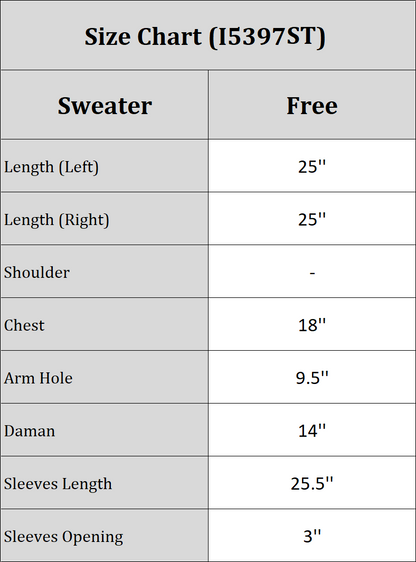 Size Chart (I5397ST)

| Sweater | Free |
|---|---|
| Length (Left) | 25'' |
| Length (Right) | 25'' |
| Shoulder | - |
| Chest | 18'' |
| Arm Hole | 9.5'' |
| Daman | 14'' |
| Sleeves Length | 25.5'' |
| Sleeves Opening | 3'' |